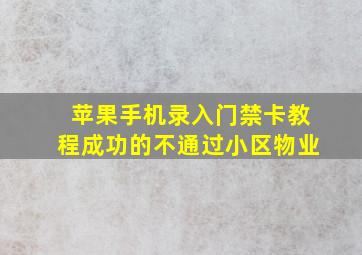 苹果手机录入门禁卡教程成功的不通过小区物业